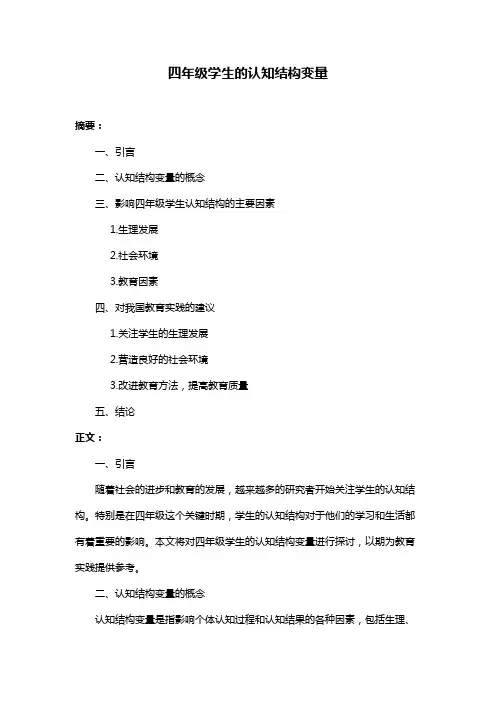 四年级学生的认知结构变量

摘要：

一、引言

二、认知结构变量的概念

三、影响四年级学生认知结构的主要因素

1.生理发展

2.社会环境

3.教育因素

四、对我国教育实践的建议

1.关注学生的生理发展

2.营造良好的社会环境

3.改进教育方法，提高教育质量

五、结论

正文：

一、引言

随着社会的进步和教育的发展，越来越多的研究者开始关注学生的认知结构。特别是在四年级这个关键时期，学生的认知结构对于他们的学习和生活都有着重要的影响。本文将对四年级学生的认知结构变量进行探讨，以期为教育实践提供参考。

二、认知结构变量的概念

认知结构变量是指影响个体认知过程和认知结果的各种因素，包括生理、